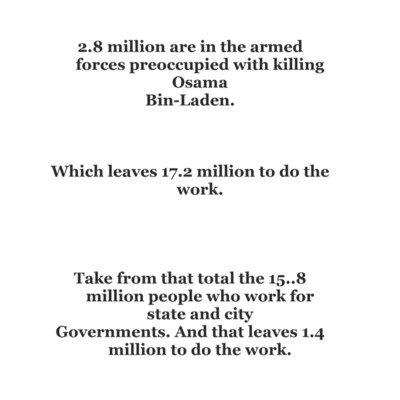 2.8 million are in the armed forces preoccupied with killing Osama Bin-Laden.

Which leaves 17.2 million to do the work.

Take from that total the 15..8 million people who work for state and city Governments. And that leaves 1.4 million to do the work.